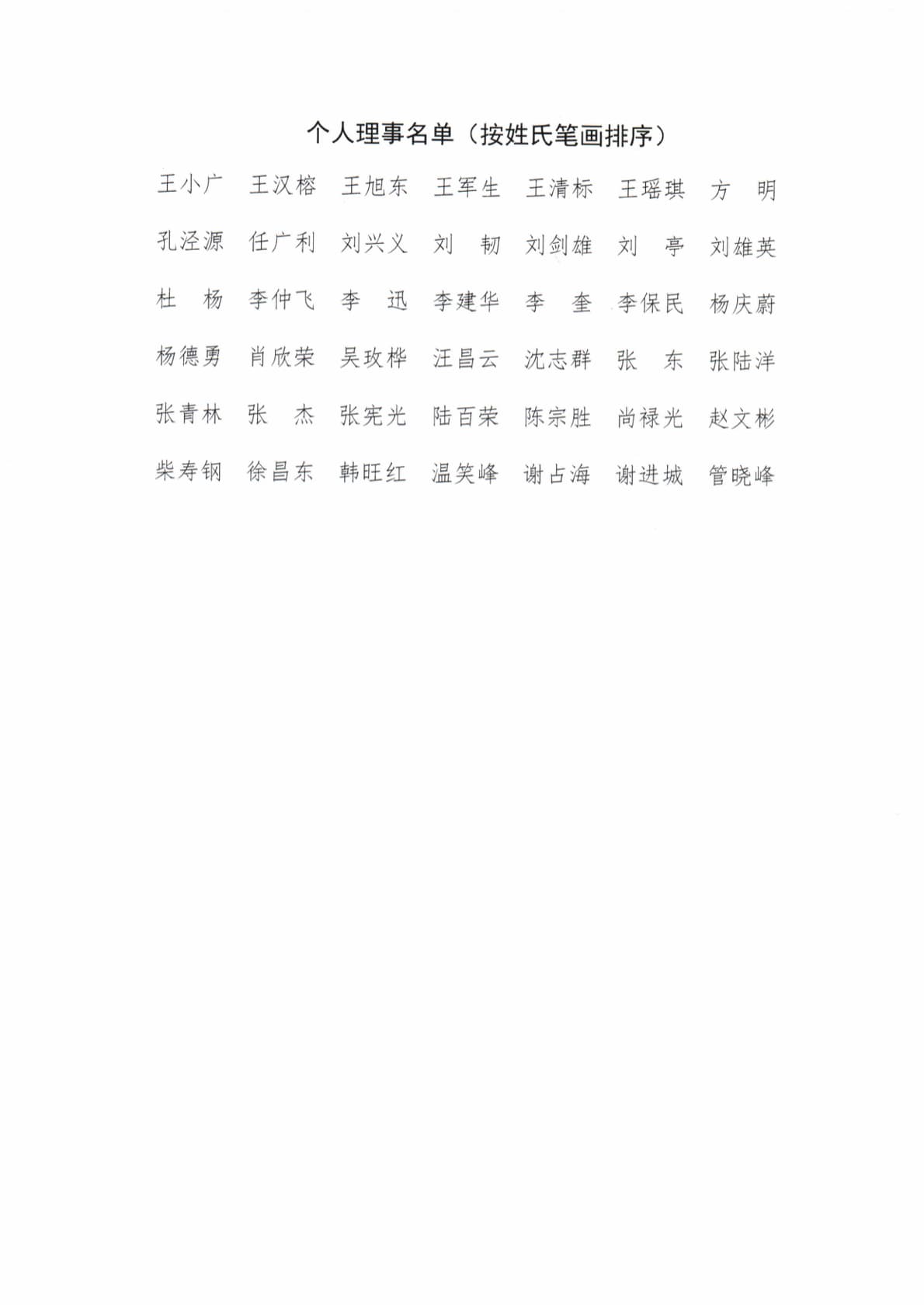 个人理事名单（按姓氏笔画排序）

王小广　王汉榕　王旭东　王军生　王清标　王瑶琪　方　明

孔泾源　任广利　刘兴义　刘　韧　刘剑雄　刘　亭　刘雄英

杜　杨　李仲飞　李　迅　李建华　李　奎　李保民　杨庆蔚

杨德勇　肖欣荣　吴玫桦　汪昌云　沈志群　张　东　张陆洋

张青林　张　杰　张宪光　陆百荣　陈宗胜　尚禄光　赵文彬

柴寿钢　徐昌东　韩旺红　温笑峰　谢占海　谢进城　管晓峰